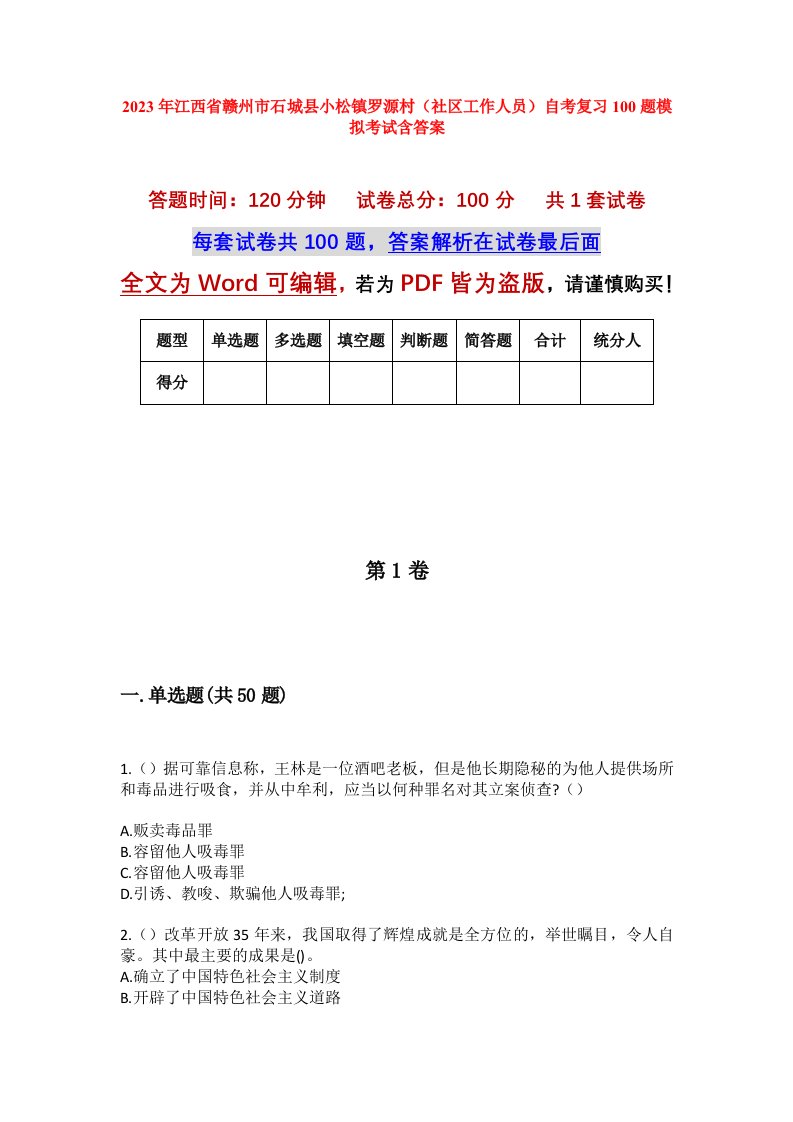 2023年江西省赣州市石城县小松镇罗源村（社区工作人员）自考复习100题模拟考试含答案

答题时间：120分钟　　试卷总分：100分　　共1套试卷

每套试卷共100题，答案解析在试卷最后面

全文为Word可编辑，若为PDF皆为盗版，请谨慎购买！

| 题型 | 单选题 | 多选题 | 填空题 | 判断题 | 简答题 | 合计 | 统分人 |
|---|---|---|---|---|---|---|---|
| 得分 | | | | | | | |

第1卷

一.单选题(共50题)

1.（）据可靠信息称，王林是一位酒吧老板，但是他长期隐秘的为他人提供场所和毒品进行吸食，并从中牟利，应当以何种罪名对其立案侦查?（）

A.贩卖毒品罪
B.容留他人吸毒罪
C.容留他人吸毒罪
D.引诱、教唆、欺骗他人吸毒罪;

2.（）改革开放35年来，我国取得了辉煌成就是全方位的，举世瞩目，令人自豪。其中最主要的成果是()。
A.确立了中国特色社会主义制度
B.开辟了中国特色社会主义道路